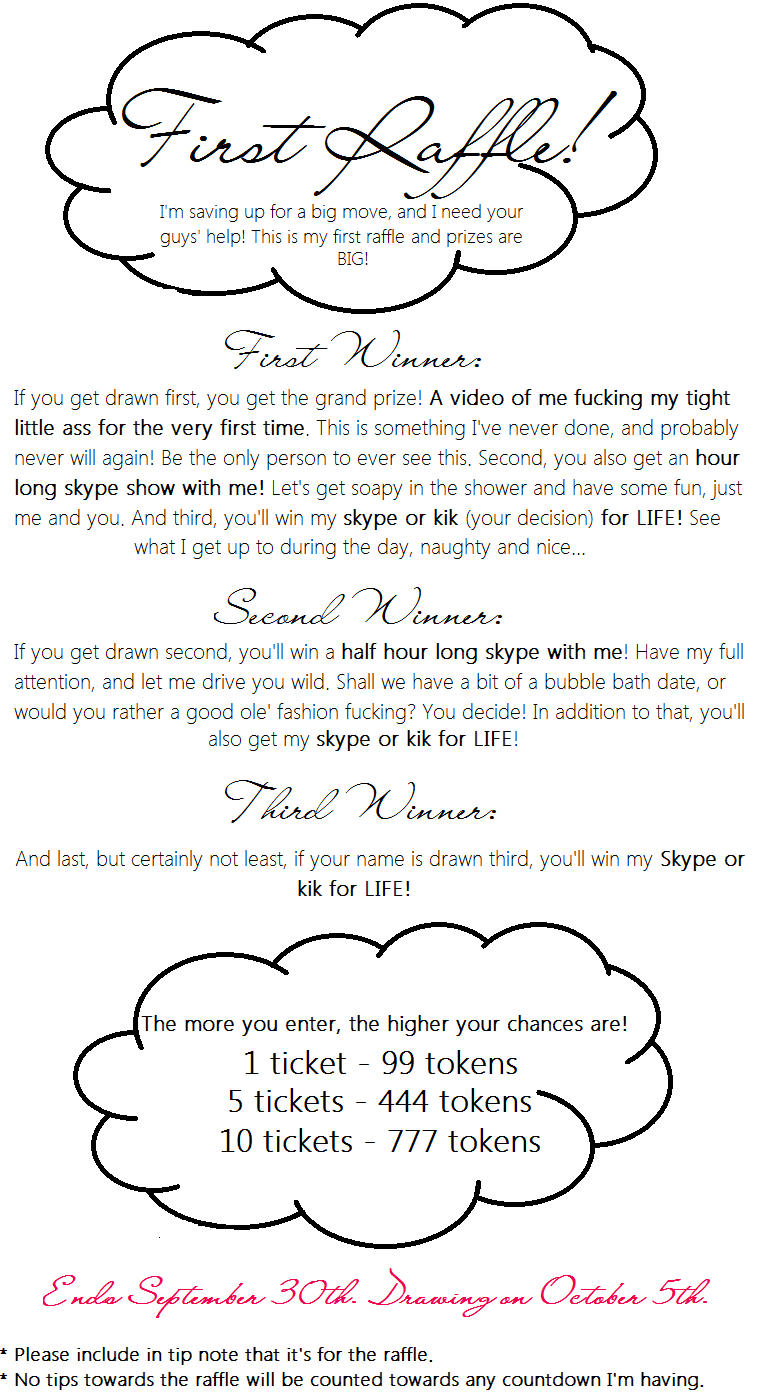 First Raffle!

I'm saving up for a big move, and I need your guys' help! This is my first raffle and prizes are BIG!

First Winner:

If you get drawn first, you get the grand prize! A video of me fucking my tight little ass for the very first time. This is something I've never done, and probably never will again! Be the only person to ever see this. Second, you also get an hour long skype show with me! Let's get soapy in the shower and have some fun, just me and you. And third, you'll win my skype or kik (your decision) for LIFE! See what I get up to during the day, naughty and nice...

Second Winner:

If you get drawn second, you'll win a half hour long skype with me! Have my full attention, and let me drive you wild. Shall we have a bit of a bubble bath date, or would you rather a good ole' fashion fucking? You decide! In addition to that, you'll also get my skype or kik for LIFE!

Third Winner:

And last, but certainly not least, if your name is drawn third, you'll win my Skype or kik for LIFE!

The more you enter, the higher your chances are!
1 ticket - 99 tokens
5 tickets - 444 tokens
10 tickets - 777 tokens

Ends September 30th. Drawing on October 5th.

* Please include in tip note that it's for the raffle.
* No tips towards the raffle will be counted towards any countdown I'm having.